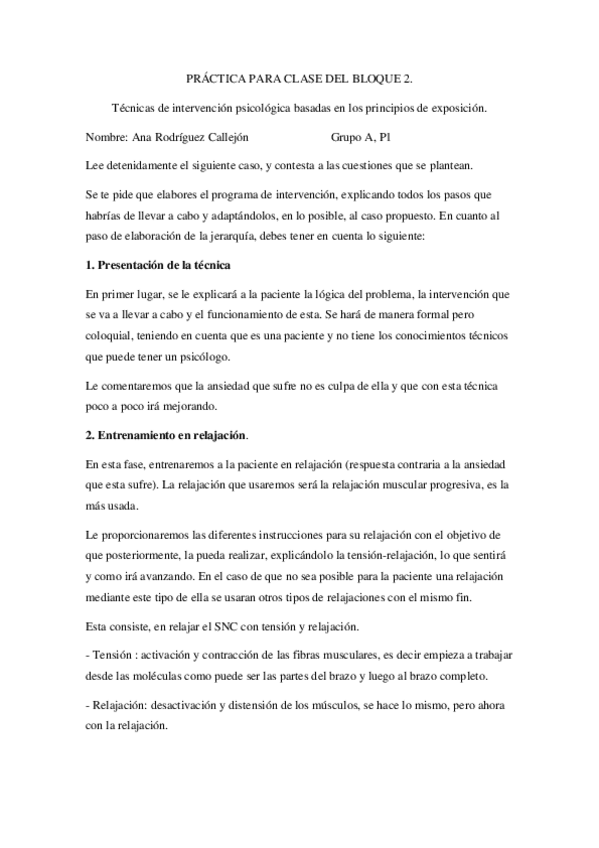 PRÁCTICA PARA CLASE DEL BLOQUE 2.

Técnicas de intervención psicológica basadas en los principios de exposición.

Nombre: Ana Rodríguez Callejón Grupo A, Pl

Lee detenidamente el siguiente caso, y contesta a las cuestiones que se plantean.

Se te pide que elabores el programa de intervención, explicando todos los pasos que habrías de llevar a cabo y adaptándolos, en lo posible, al caso propuesto. En cuanto al paso de elaboración de la jerarquía, debes tener en cuenta lo siguiente:

1. Presentación de la técnica

En primer lugar, se le explicará a la paciente la lógica del problema, la intervención que se va a llevar a cabo y el funcionamiento de esta. Se hará de manera formal pero coloquial, teniendo en cuenta que es una paciente y no tiene los conocimientos técnicos que puede tener un psicólogo.

Le comentaremos que la ansiedad que sufre no es culpa de ella y que con esta técnica poco a poco irá mejorando.

2. Entrenamiento en relajación.

En esta fase, entrenaremos a la paciente en relajación (respuesta contraria a la ansiedad que esta sufre). La relajación que usaremos será la relajación muscular progresiva, es la más usada.

Le proporcionaremos las diferentes instrucciones para su relajación con el objetivo de que posteriormente, la pueda realizar, explicándolo la tensión-relajación, lo que sentirá y como irá avanzando. En el caso de que no sea posible para la paciente una relajación mediante este tipo de ella se usaran otros tipos de relajaciones con el mismo fin.

Esta consiste, en relajar el SNC con tensión y relajación.

- Tensión : activación y contracción de las fibras musculares, es decir empieza a trabajar desde las moléculas como puede ser las partes del brazo y luego al brazo completo.

- Relajación: desactivación y distensión de los músculos, se hace lo mismo, pero ahora con la relajación.